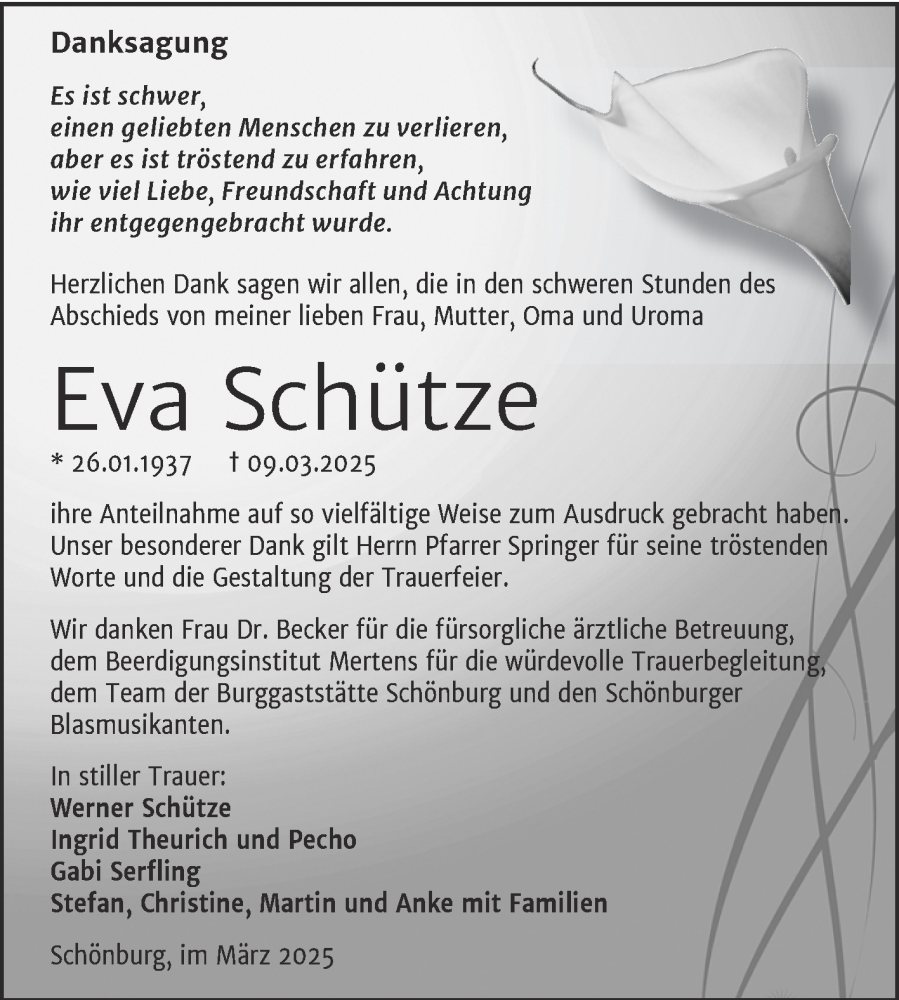 Danksagung

Es ist schwer,
einen geliebten Menschen zu verlieren,
aber es ist tröstend zu erfahren,
wie viel Liebe, Freundschaft und Achtung
ihr entgegengebracht wurde.

Herzlichen Dank sagen wir allen, die in den schweren Stunden des Abschieds von meiner lieben Frau, Mutter, Oma und Uroma

Eva Schütze

* 26.01.1937 † 09.03.2025

ihre Anteilnahme auf so vielfältige Weise zum Ausdruck gebracht haben. Unser besonderer Dank gilt Herrn Pfarrer Springer für seine tröstenden Worte und die Gestaltung der Trauerfeier.

Wir danken Frau Dr. Becker für die fürsorgliche ärztliche Betreuung, dem Beerdigungsinstitut Mertens für die würdevolle Trauerbegleitung, dem Team der Burggaststätte Schönburg und den Schönburger Blasmusikanten.

In stiller Trauer:
Werner Schütze
Ingrid Theurich und Pecho
Gabi Serfling
Stefan, Christine, Martin und Anke mit Familien

Schönburg, im März 2025